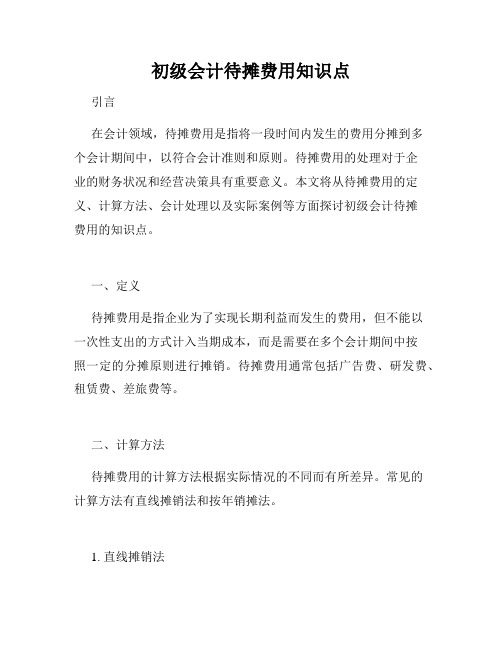 初级会计待摊费用知识点

引言

在会计领域，待摊费用是指将一段时间内发生的费用分摊到多个会计期间中，以符合会计准则和原则。待摊费用的处理对于企业的财务状况和经营决策具有重要意义。本文将从待摊费用的定义、计算方法、会计处理以及实际案例等方面探讨初级会计待摊费用的知识点。

一、定义

待摊费用是指企业为了实现长期利益而发生的费用，但不能以一次性支出的方式计入当期成本，而是需要在多个会计期间中按照一定的分摊原则进行摊销。待摊费用通常包括广告费、研发费、租赁费、差旅费等。

二、计算方法

待摊费用的计算方法根据实际情况的不同而有所差异。常见的计算方法有直线摊销法和按年销摊法。

1. 直线摊销法